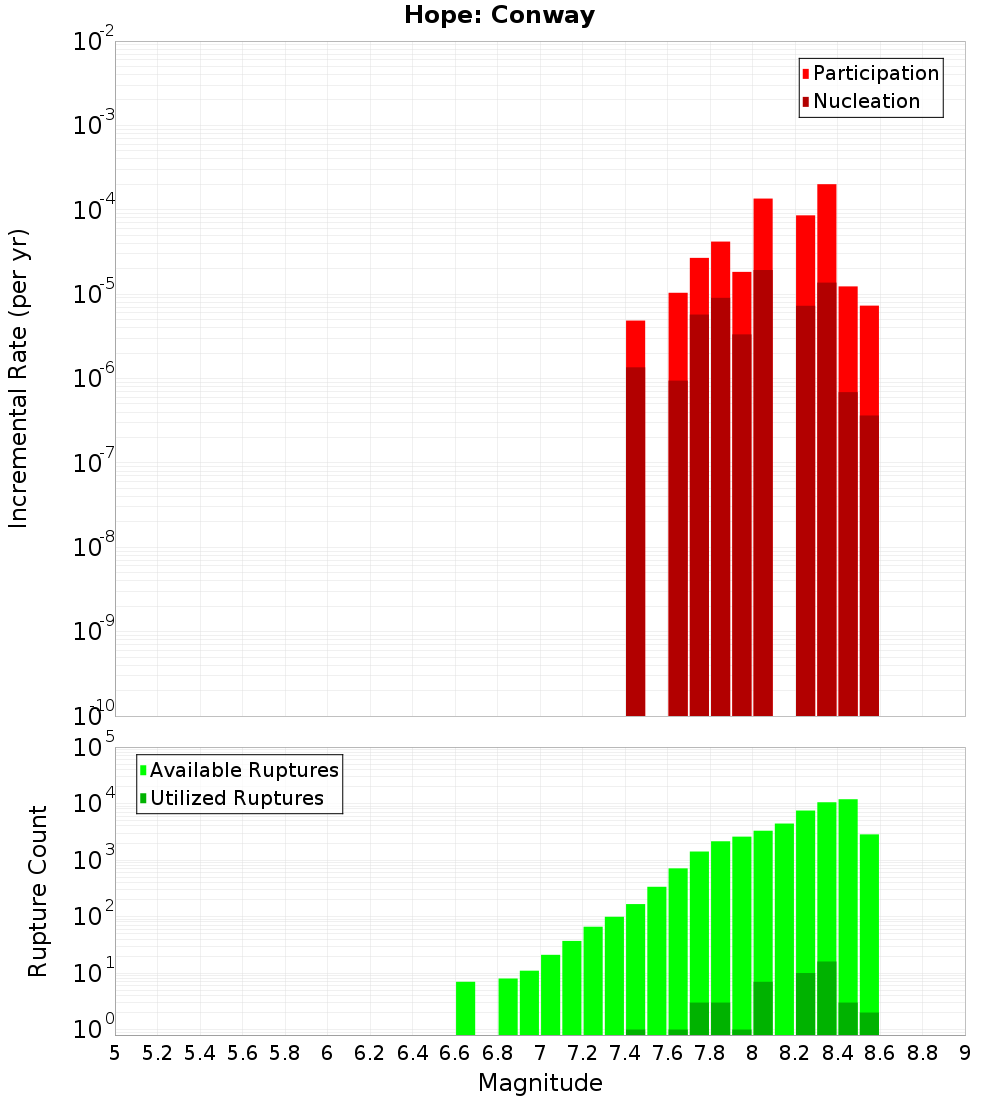 Hope: Conway

Participation
Nucleation

Incremental Rate (per yr)

$10^{-2}$
$10^{-3}$
$10^{-4}$
$10^{-5}$
$10^{-6}$
$10^{-7}$
$10^{-8}$
$10^{-9}$
$10^{-10}$

Available Ruptures
Utilized Ruptures

Rupture Count

$10^{5}$
$10^{4}$
$10^{3}$
$10^{2}$
$10^{1}$
$10^{0}$

5 5.2 5.4 5.6 5.8 6 6.2 6.4 6.6 6.8 7 7.2 7.4 7.6 7.8 8 8.2 8.4 8.6 8.8 9

Magnitude